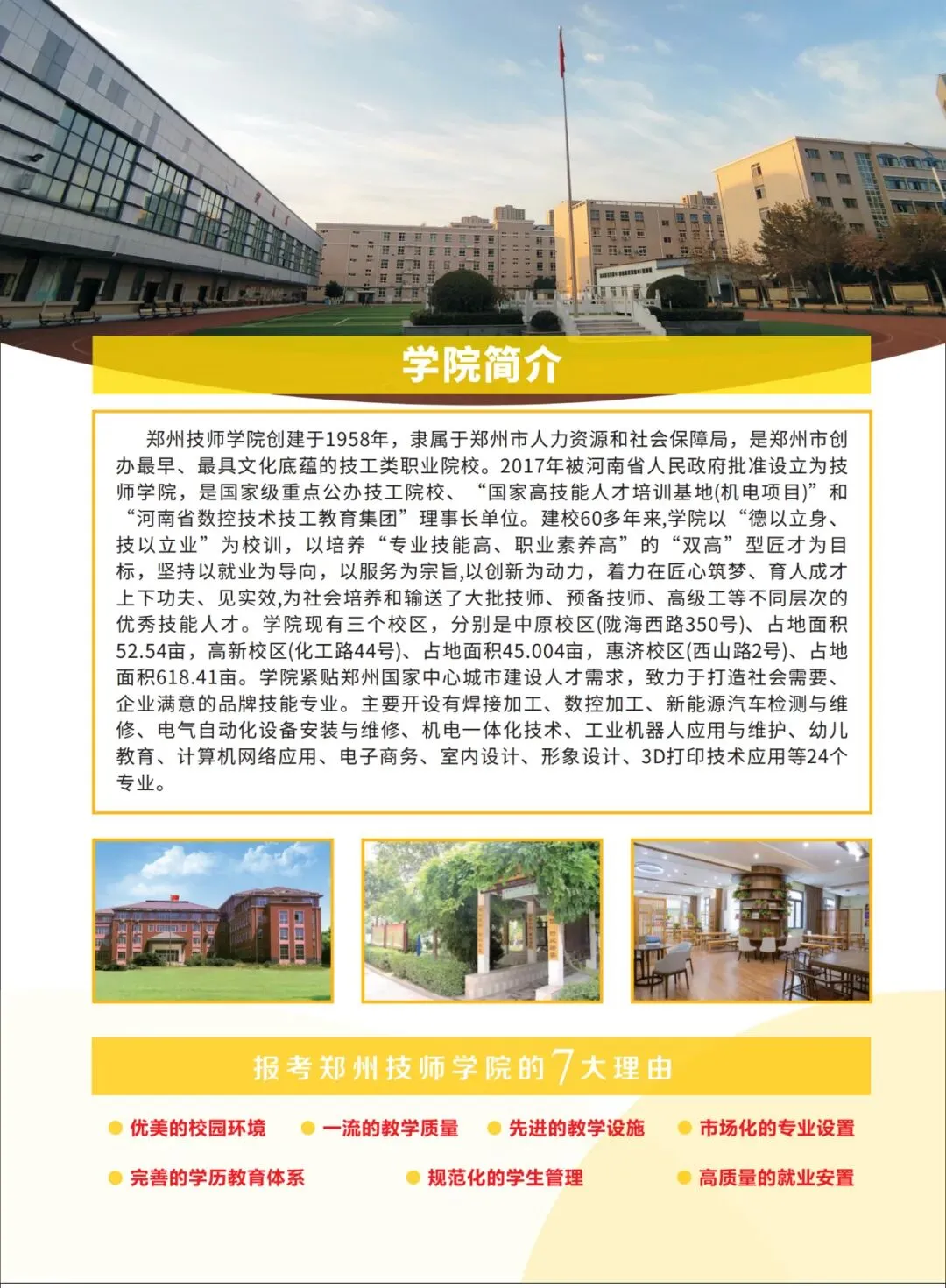 学院简介

郑州技师学院创建于1958年，隶属于郑州市人力资源和社会保障局，是郑州市创办最早、最具文化底蕴的技工类职业院校。2017年被河南省人民政府批准设立为技师学院，是国家级重点公办技工院校、“国家高技能人才培训基地(机电项目)”和“河南省数控技术技工教育集团”理事长单位。建校60多年来,学院以“德以立身、技以立业”为校训，以培养“专业技能高、职业素养高”的“双高”型匠才为目标，坚持以就业为导向，以服务为宗旨,以创新为动力，着力在匠心筑梦、育人成才上下功夫、见实效,为社会培养和输送了大批技师、预备技师、高级工等不同层次的优秀技能人才。学院现有三个校区，分别是中原校区(陇海西路350号)、占地面积52.54亩，高新校区(化工路44号)、占地面积45.004亩，惠济校区(西山路2号)、占地面积618.41亩。学院紧贴郑州国家中心城市建设人才需求，致力于打造社会需要、企业满意的品牌技能专业。主要开设有焊接加工、数控加工、新能源汽车检测与维修、电气自动化设备安装与维修、机电一体化技术、工业机器人应用与维护、幼儿教育、计算机网络应用、电子商务、室内设计、形象设计、3D打印技术应用等24个专业。

报考郑州技师学院的7大理由

• 优美的校园环境 • 一流的教学质量 • 先进的教学设施 • 市场化的专业设置

• 完善的学历教育体系 • 规范化的学生管理 • 高质量的就业安置